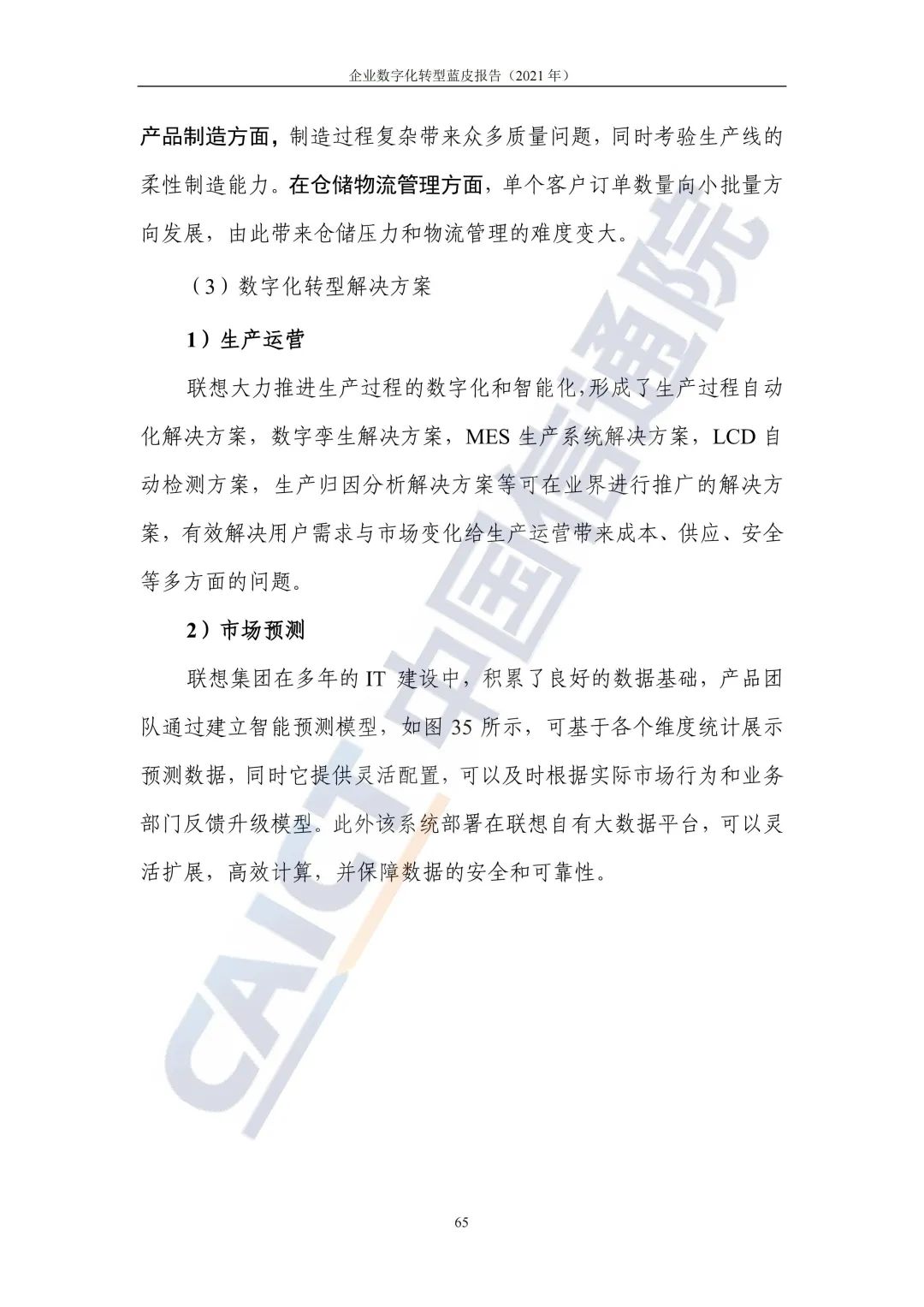 企业数字化转型蓝皮报告（2021 年）

产品制造方面，制造过程复杂带来众多质量问题，同时考验生产线的柔性制造能力。在仓储物流管理方面，单个客户订单数量向小批量方向发展，由此带来仓储压力和物流管理的难度变大。

（3）数字化转型解决方案

1）生产运营

联想大力推进生产过程的数字化和智能化,形成了生产过程自动化解决方案，数字孪生解决方案，MES 生产系统解决方案，LCD 自动检测方案，生产归因分析解决方案等可在业界进行推广的解决方案，有效解决用户需求与市场变化给生产运营带来成本、供应、安全等多方面的问题。

2）市场预测

联想集团在多年的 IT 建设中，积累了良好的数据基础，产品团队通过建立智能预测模型，如图 35 所示，可基于各个维度统计展示预测数据，同时它提供灵活配置，可以及时根据实际市场行为和业务部门反馈升级模型。此外该系统部署在联想自有大数据平台，可以灵活扩展，高效计算，并保障数据的安全和可靠性。

CAICT 中国信通院

65